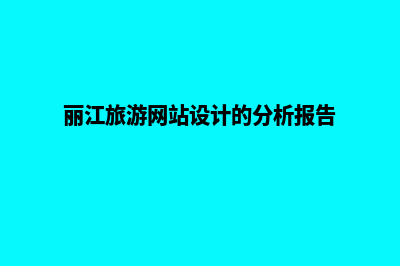 丽江旅游网站设计的分析报告